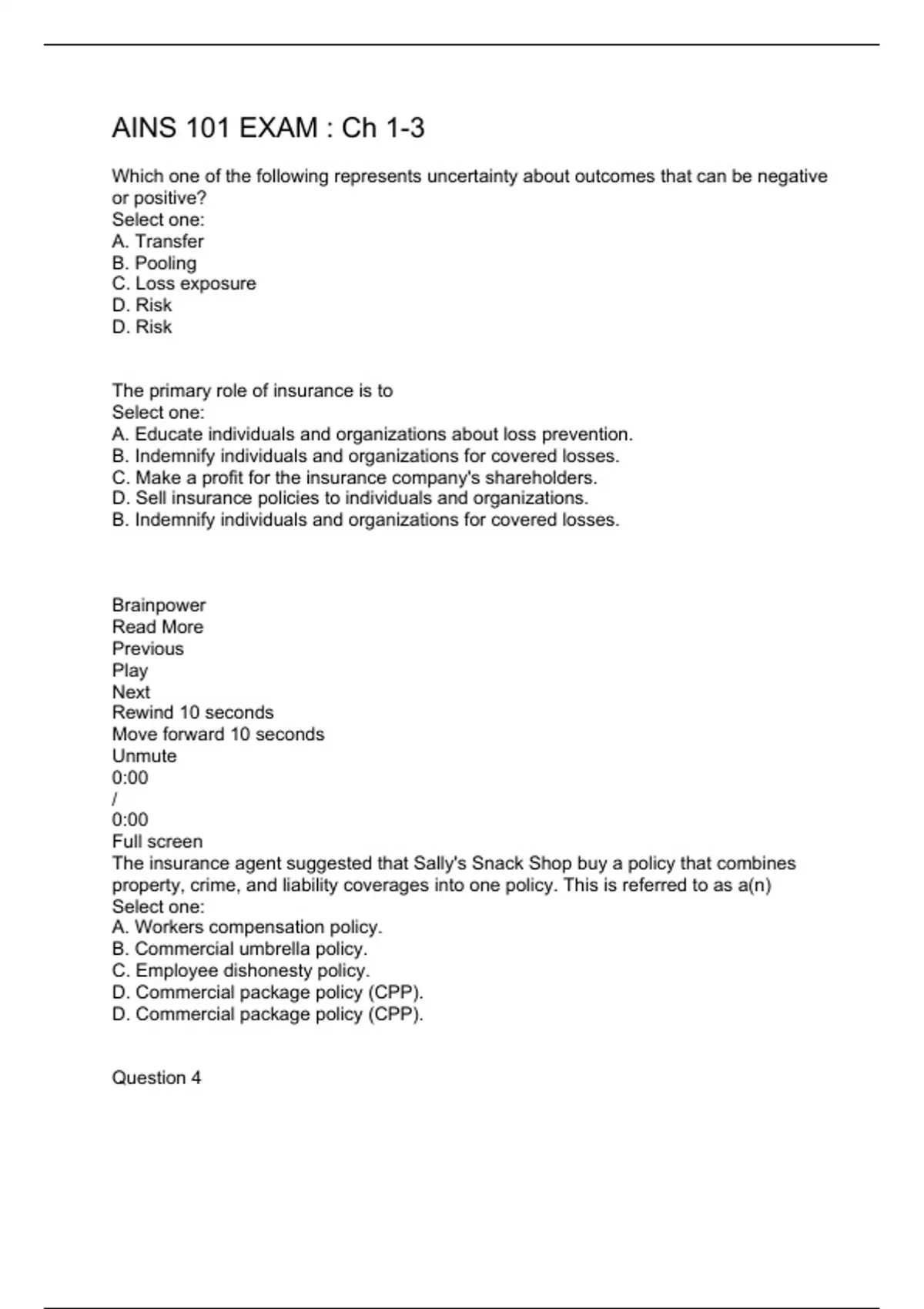 AINS 101 EXAM : Ch 1-3

Which one of the following represents uncertainty about outcomes that can be negative or positive?
Select one:
A. Transfer
B. Pooling
C. Loss exposure
D. Risk
D. Risk

The primary role of insurance is to
Select one:
A. Educate individuals and organizations about loss prevention.
B. Indemnify individuals and organizations for covered losses.
C. Make a profit for the insurance company's shareholders.
D. Sell insurance policies to individuals and organizations.
B. Indemnify individuals and organizations for covered losses.

Brainpower
Read More
Previous
Play
Next
Rewind 10 seconds
Move forward 10 seconds
Unmute
0:00
/
0:00
Full screen
The insurance agent suggested that Sally's Snack Shop buy a policy that combines property, crime, and liability coverages into one policy. This is referred to as a(n)
Select one:
A. Workers compensation policy.
B. Commercial umbrella policy.
C. Employee dishonesty policy.
D. Commercial package policy (CPP).
D. Commercial package policy (CPP).

Question 4